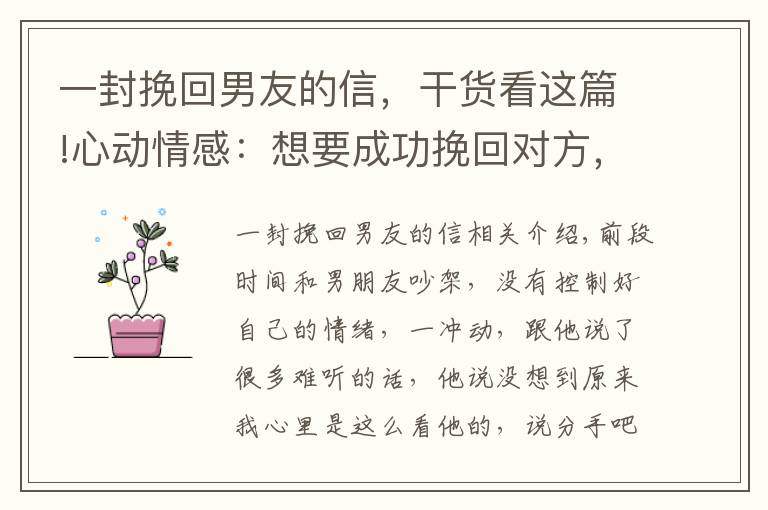 一封挽回男友的信，干货看这篇!心动情感：想要成功挽回对方，

一封挽回男友的信相关介绍，前段时间和男朋友吵架，没有控制好自己的情绪，一冲动，跟他说了很多难听的话，他说没想到原来我心里是这么看他的，说分手吧